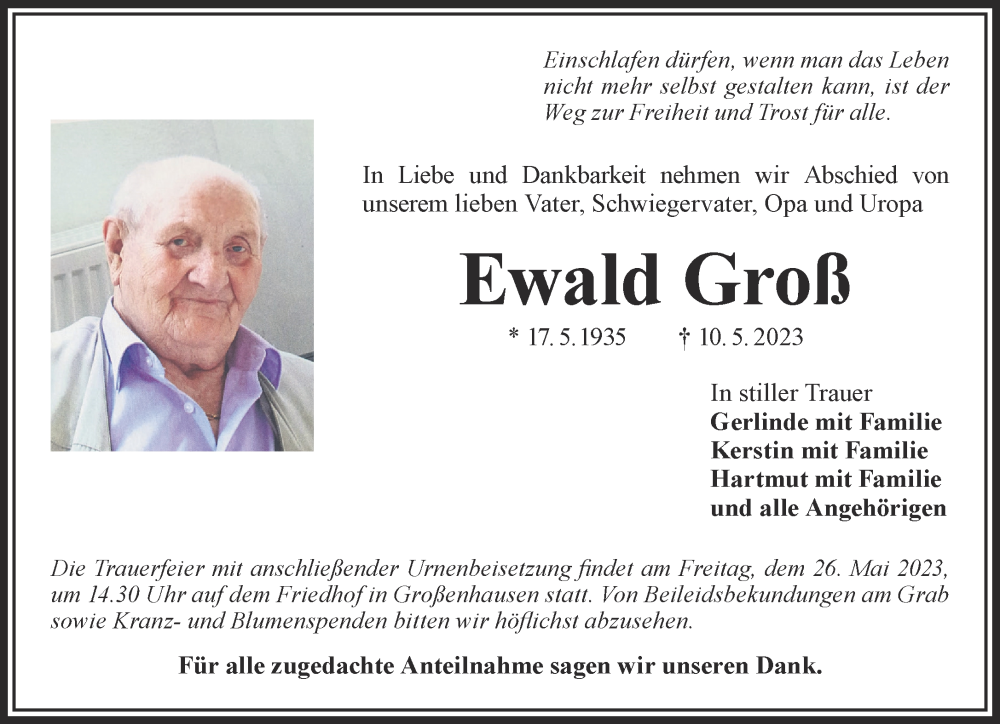 Einschlafen dürfen, wenn man das Leben nicht mehr selbst gestalten kann, ist der Weg zur Freiheit und Trost für alle.

In Liebe und Dankbarkeit nehmen wir Abschied von unserem lieben Vater, Schwiegervater, Opa und Uropa

Ewald Groß

* 17. 5. 1935 † 10. 5. 2023

In stiller Trauer
Gerlinde mit Familie
Kerstin mit Familie
Hartmut mit Familie
und alle Angehörigen

Die Trauerfeier mit anschließender Urnenbeisetzung findet am Freitag, dem 26. Mai 2023, um 14.30 Uhr auf dem Friedhof in Großenhausen statt. Von Beileidsbekundungen am Grab sowie Kranz- und Blumenspenden bitten wir höflichst abzusehen.

Für alle zugedachte Anteilnahme sagen wir unseren Dank.